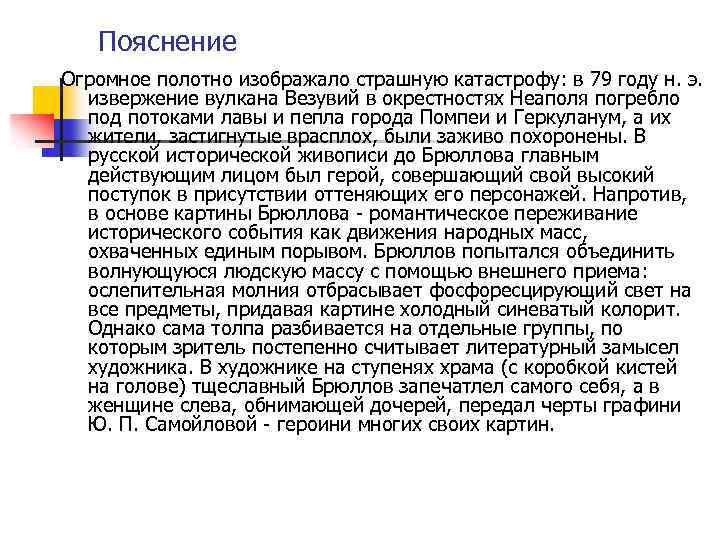 Пояснение

Огромное полотно изображало страшную катастрофу: в 79 году н. э. извержение вулкана Везувий в окрестностях Неаполя погребло под потоками лавы и пепла города Помпеи и Геркуланум, а их жители, застигнутые врасплох, были заживо похоронены. В русской исторической живописи до Брюллова главным действующим лицом был герой, совершающий свой высокий поступок в присутствии оттеняющих его персонажей. Напротив, в основе картины Брюллова - романтическое переживание исторического события как движения народных масс, охваченных единым порывом. Брюллов попытался объединить волнующуюся людскую массу с помощью внешнего приема: ослепительная молния отбрасывает фосфоресцирующий свет на все предметы, придавая картине холодный синеватый колорит. Однако сама толпа разбивается на отдельные группы, по которым зритель постепенно считывает литературный замысел художника. В художнике на ступенях храма (с коробкой кистей на голове) тщеславный Брюллов запечатлел самого себя, а в женщине слева, обнимающей дочерей, передал черты графини Ю. П. Самойловой - героини многих своих картин.